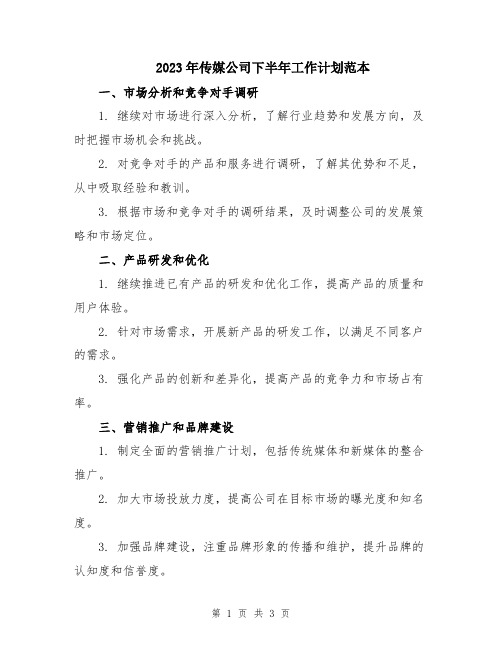 2023年传媒公司下半年工作计划范本

一、市场分析和竞争对手调研

1. 继续对市场进行深入分析，了解行业趋势和发展方向，及时把握市场机会和挑战。

2. 对竞争对手的产品和服务进行调研，了解其优势和不足，从中吸取经验和教训。

3. 根据市场和竞争对手的调研结果，及时调整公司的发展策略和市场定位。

二、产品研发和优化

1. 继续推进已有产品的研发和优化工作，提高产品的质量和用户体验。

2. 针对市场需求，开展新产品的研发工作，以满足不同客户的需求。

3. 强化产品的创新和差异化，提高产品的竞争力和市场占有率。

三、营销推广和品牌建设

1. 制定全面的营销推广计划，包括传统媒体和新媒体的整合推广。

2. 加大市场投放力度，提高公司在目标市场的曝光度和知名度。

3. 加强品牌建设，注重品牌形象的传播和维护，提升品牌的认知度和信誉度。

第 1 页 共 3 页